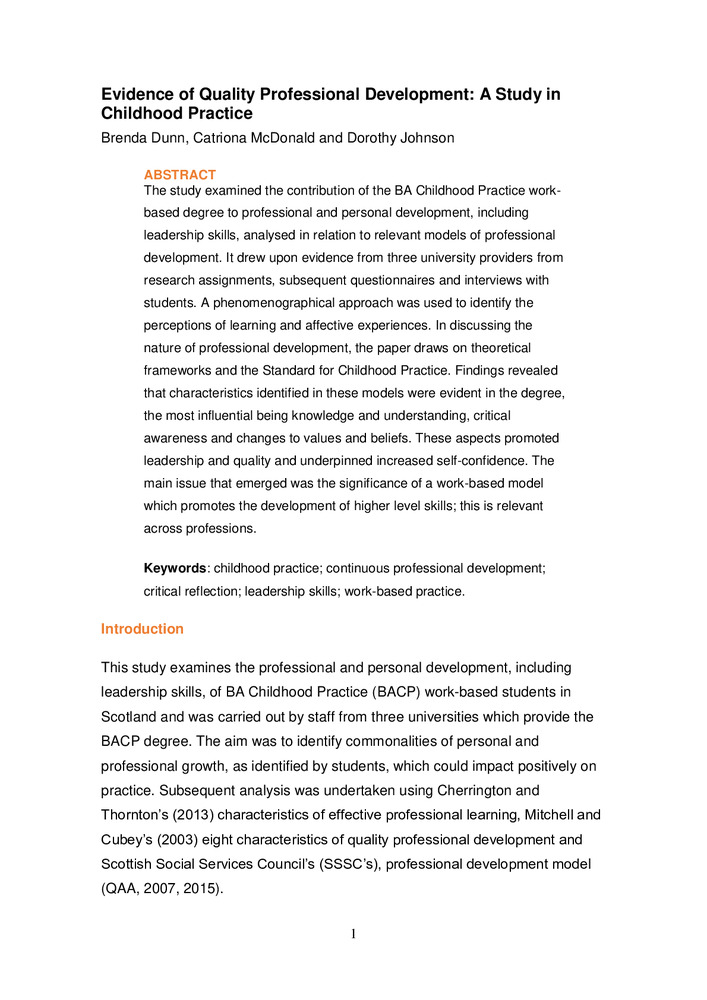 Evidence of Quality Professional Development: A Study in Childhood Practice

Brenda Dunn, Catriona McDonald and Dorothy Johnson

ABSTRACT

The study examined the contribution of the BA Childhood Practice work-based degree to professional and personal development, including leadership skills, analysed in relation to relevant models of professional development. It drew upon evidence from three university providers from research assignments, subsequent questionnaires and interviews with students. A phenomenographical approach was used to identify the perceptions of learning and affective experiences. In discussing the nature of professional development, the paper draws on theoretical frameworks and the Standard for Childhood Practice. Findings revealed that characteristics identified in these models were evident in the degree, the most influential being knowledge and understanding, critical awareness and changes to values and beliefs. These aspects promoted leadership and quality and underpinned increased self-confidence. The main issue that emerged was the significance of a work-based model which promotes the development of higher level skills; this is relevant across professions.

Keywords: childhood practice; continuous professional development; critical reflection; leadership skills; work-based practice.

Introduction

This study examines the professional and personal development, including leadership skills, of BA Childhood Practice (BACP) work-based students in Scotland and was carried out by staff from three universities which provide the BACP degree. The aim was to identify commonalities of personal and professional growth, as identified by students, which could impact positively on practice. Subsequent analysis was undertaken using Cherrington and Thornton's (2013) characteristics of effective professional learning, Mitchell and Cubey's (2003) eight characteristics of quality professional development and Scottish Social Services Council's (SSSC's), professional development model (QAA, 2007, 2015).

1